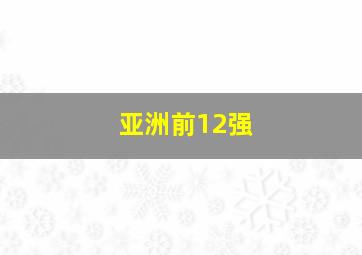 亚洲前12强